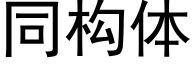 同构体